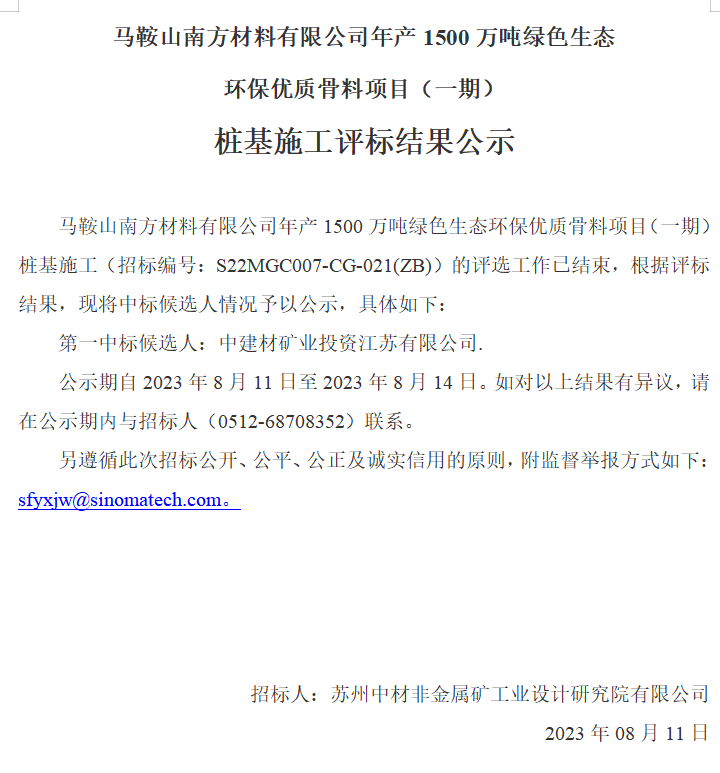 马鞍山南方材料有限公司年产 1500 万吨绿色生态

环保优质骨料项目（一期）

桩基施工评标结果公示

马鞍山南方材料有限公司年产 1500 万吨绿色生态环保优质骨料项目（一期）桩基施工（招标编号：S22MGC007-CG-021(ZB)）的评选工作已结束，根据评标结果，现将中标候选人情况予以公示，具体如下：

第一中标候选人：中建材矿业投资江苏有限公司.

公示期自 2023 年 8 月 11 日至 2023 年 8 月 14 日。如对以上结果有异议，请在公示期内与招标人（0512-68708352）联系。

另遵循此次招标公开、公平、公正及诚实信用的原则，附监督举报方式如下：sfyxjw@sinomatech.com。

招标人：苏州中材非金属矿工业设计研究院有限公司

2023 年 08 月 11 日